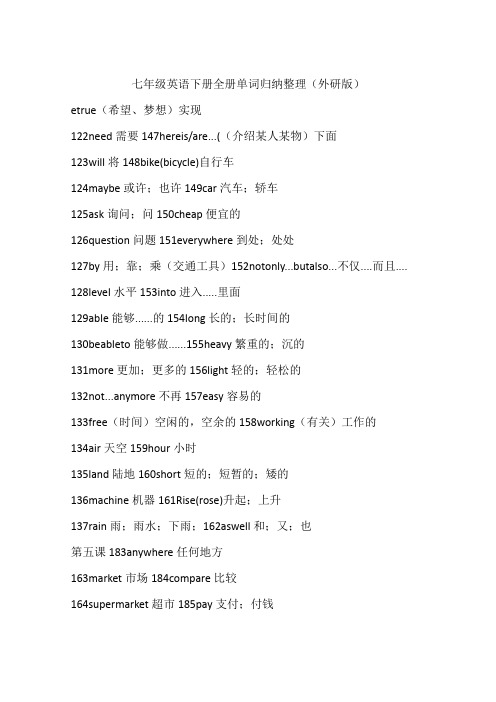 七年级英语下册全册单词归纳整理（外研版）

etrue（希望、梦想）实现

122need 需要 147hereis/are...(（介绍某人某物）下面

123will 将 148bike(bicycle)自行车

124maybe 或许；也许 149car 汽车；轿车

125ask 询问；问 150cheap 便宜的

126question 问题 151everywhere 到处；处处

127by 用；靠；乘（交通工具）152notonly...butalso...不仅....而且....

128level 水平 153into 进入.....里面

129able 能够......的 154long 长的；长时间的

130beableto 能够做......155heavy 繁重的；沉的

131more 更加；更多的 156light 轻的；轻松的

132not...anymore 不再 157easy 容易的

133free（时间）空闲的，空余的 158working（有关）工作的

134air 天空 159hour 小时

135land 陆地 160short 短的；短暂的；矮的

136machine 机器 161Rise(rose)升起；上升

137rain 雨；雨水；下雨；162aswell 和；又；也

第五课 183anywhere 任何地方

163market 市场 184compare 比较

164supermarket 超市 185pay 支付；付钱